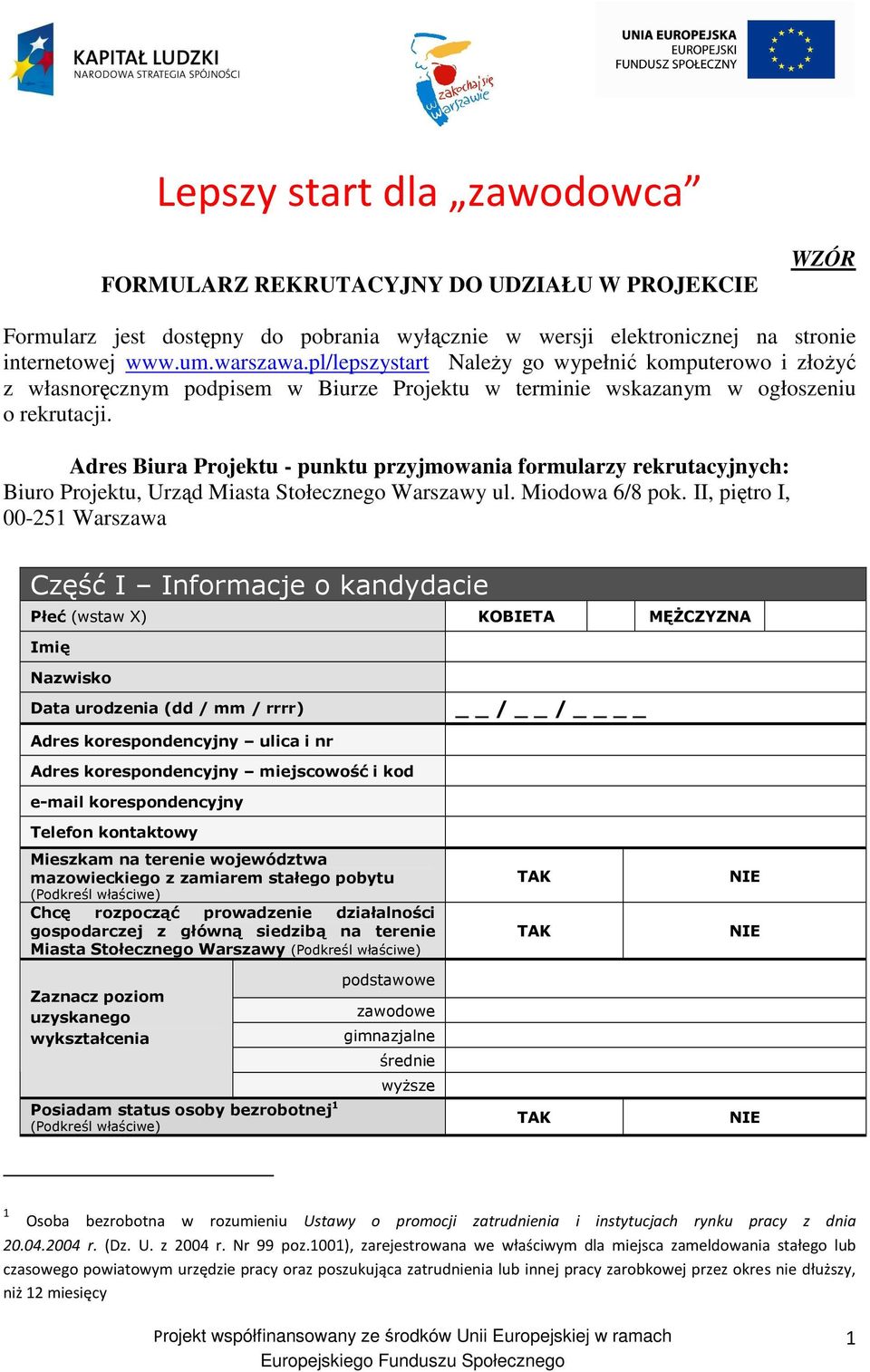 KAPITAŁ LUDZKI
NARODOWA STRATEGIA SPÓJNOŚCI

zakochaj się w Warszawie

UNIA EUROPEJSKA
EUROPEJSKI
FUNDUSZ SPOŁECZNY

Lepszy start dla „zawodowca”

WZÓR

FORMULARZ REKRUTACYJNY DO UDZIAŁU W PROJEKCIE

Formularz jest dostępny do pobrania wyłącznie w wersji elektronicznej na stronie internetowej www.um.warszawa.pl/lepszystart Należy go wypełnić komputerowo i złożyć z własnoręcznym podpisem w Biurze Projektu w terminie wskazanym w ogłoszeniu o rekrutacji.

Adres Biura Projektu - punktu przyjmowania formularzy rekrutacyjnych:
Biuro Projektu, Urząd Miasta Stołecznego Warszawy ul. Miodowa 6/8 pok. II, piętro I, 00-251 Warszawa

Część I – Informacje o kandydacie

| Płeć (wstaw X) | KOBIETA | | MĘŻCZYZNA | |
|---|---|---|---|---|
| Imię | | | | |
| Nazwisko | | | | |
| Data urodzenia (dd / mm / rrrr) | _ _ / _ _ / _ _ _ _ | | | |
| Adres korespondencyjny – ulica i nr | | | | |
| Adres korespondencyjny – miejscowość i kod | | | | |
| e-mail korespondencyjny | | | | |
| Telefon kontaktowy | | | | |
| Mieszkam na terenie województwa mazowieckiego z zamiarem stałego pobytu (Podkreśl właściwe) | TAK | | NIE | |
| Chcę rozpocząć prowadzenie działalności gospodarczej z główną siedzibą na terenie Miasta Stołecznego Warszawy (Podkreśl właściwe) | TAK | | NIE | |

| Zaznacz poziom uzyskanego wykształcenia | podstawowe | |
|---|---|---|
| | zawodowe | |
| | gimnazjalne | |
| | średnie | |
| | wyższe | |

| Posiadam status osoby bezrobotnej$^1$ (Podkreśl właściwe) | TAK | NIE |
|---|---|---|

$^1$ Osoba bezrobotna w rozumieniu Ustawy o promocji zatrudnienia i instytucjach rynku pracy z dnia 20.04.2004 r. (Dz. U. z 2004 r. Nr 99 poz.1001), zarejestrowana we właściwym dla miejsca zameldowania stałego lub czasowego powiatowym urzędzie pracy oraz poszukująca zatrudnienia lub innej pracy zarobkowej przez okres nie dłuższy, niż 12 miesięcy

Projekt współfinansowany ze środków Unii Europejskiej w ramach Europejskiego Funduszu Społecznego

1